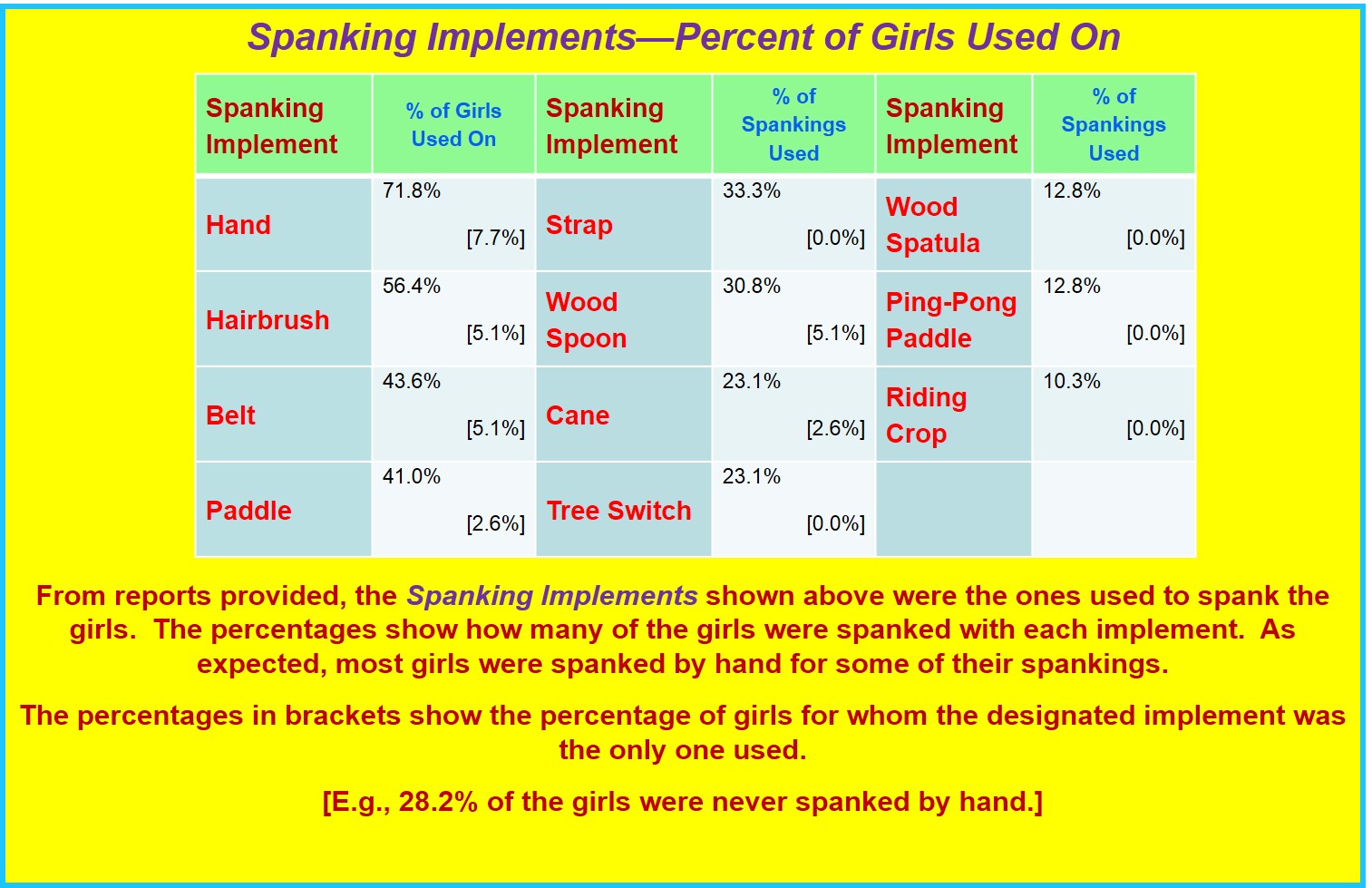 Spanking Implements—Percent of Girls Used On

| Spanking Implement | % of Girls Used On | Spanking Implement | % of Spankings Used | Spanking Implement | % of Spankings Used |
|---|---|---|---|---|---|
| Hand | 71.8% [7.7%] | Strap | 33.3% [0.0%] | Wood Spatula | 12.8% [0.0%] |
| Hairbrush | 56.4% [5.1%] | Wood Spoon | 30.8% [5.1%] | Ping-Pong Paddle | 12.8% [0.0%] |
| Belt | 43.6% [5.1%] | Cane | 23.1% [2.6%] | Riding Crop | 10.3% [0.0%] |
| Paddle | 41.0% [2.6%] | Tree Switch | 23.1% [0.0%] | | |

From reports provided, the Spanking Implements shown above were the ones used to spank the girls. The percentages show how many of the girls were spanked with each implement. As expected, most girls were spanked by hand for some of their spankings.

The percentages in brackets show the percentage of girls for whom the designated implement was the only one used.

[E.g., 28.2% of the girls were never spanked by hand.]